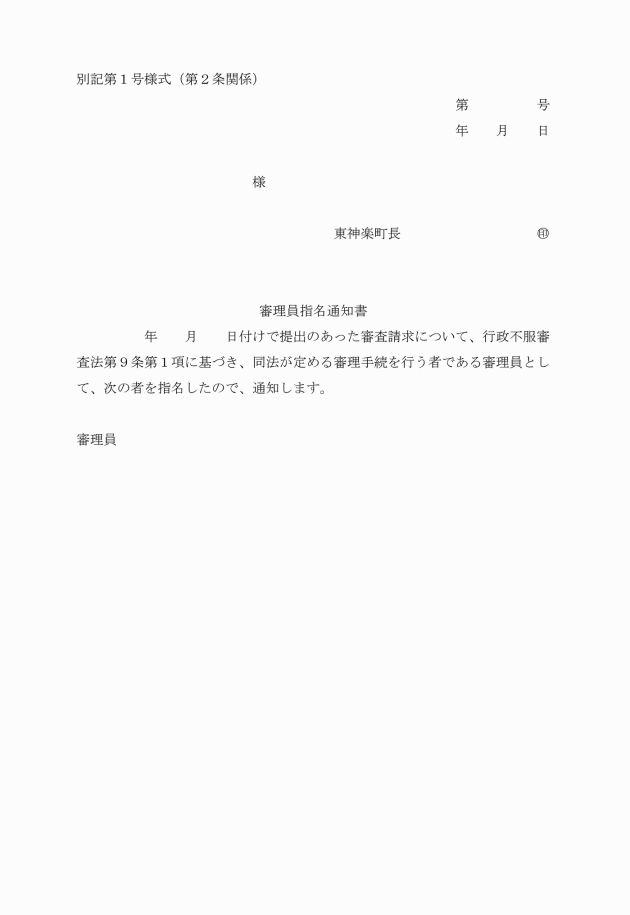 別記第１号様式（第２条関係）

第　　　　号

年　　月　　日

様

東神楽町長　　　　　　　　㊞

審理員指名通知書

年　　月　　日付けで提出のあった審査請求について、行政不服審査法第９条第１項に基づき、同法が定める審理手続を行う者である審理員として、次の者を指名したので、通知します。

審理員